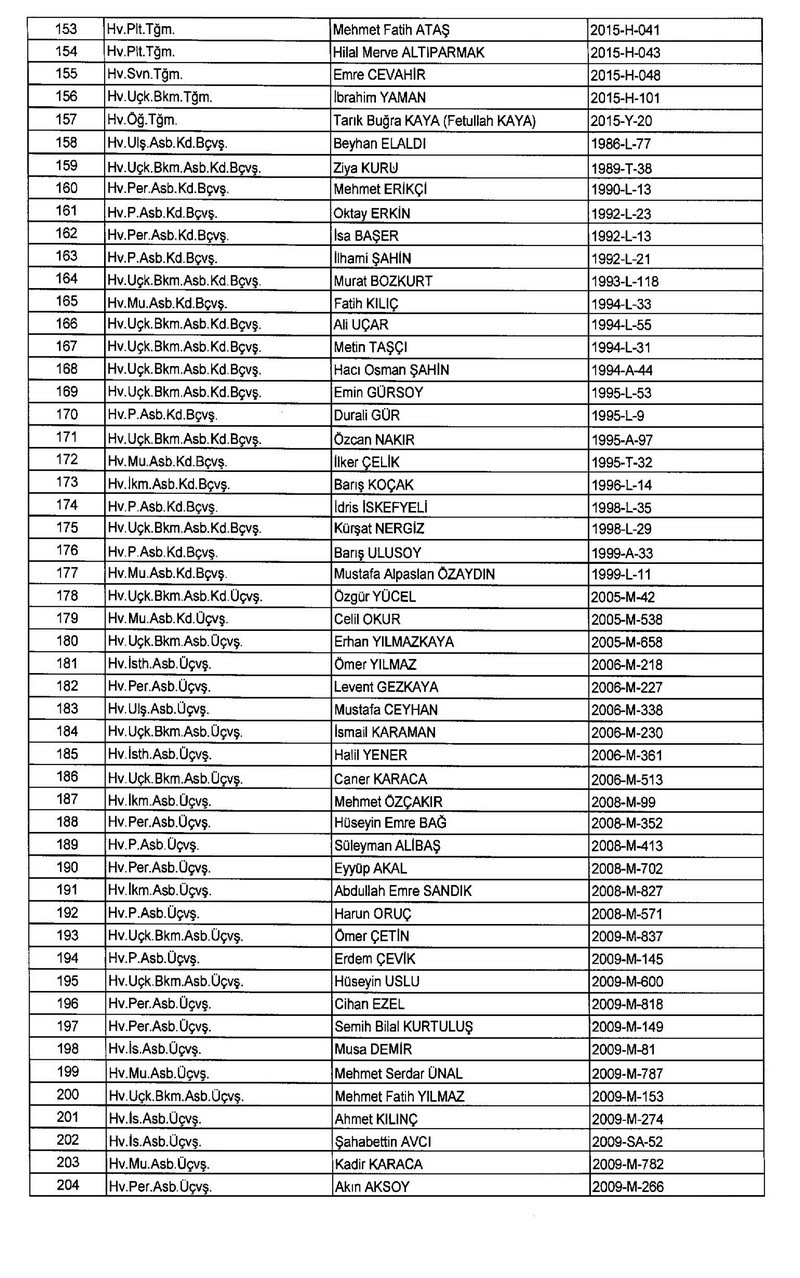 | 153 | Hv.Plt.Tğm. | Mehmet Fatih ATAŞ | 2015-H-041 |
|---|---|---|---|
| 154 | Hv.Plt.Tğm. | Hilal Merve ALTIPARMAK | 2015-H-043 |
| 155 | Hv.Svn.Tğm. | Emre CEVAHİR | 2015-H-048 |
| 156 | Hv.Uçk.Bkm.Tğm. | İbrahim YAMAN | 2015-H-101 |
| 157 | Hv.Öğ.Tğm. | Tarık Buğra KAYA (Fetullah KAYA) | 2015-Y-20 |
| 158 | Hv.Ulş.Asb.Kd.Bçvş. | Beyhan ELALDI | 1986-L-77 |
| 159 | Hv.Uçk.Bkm.Asb.Kd.Bçvş. | Ziya KURU | 1989-T-38 |
| 160 | Hv.Per.Asb.Kd.Bçvş. | Mehmet ERİKÇİ | 1990-L-13 |
| 161 | Hv.P.Asb.Kd.Bçvş. | Oktay ERKİN | 1992-L-23 |
| 162 | Hv.Per.Asb.Kd.Bçvş. | İsa BAŞER | 1992-L-13 |
| 163 | Hv.P.Asb.Kd.Bçvş. | İlhami ŞAHİN | 1992-L-21 |
| 164 | Hv.Uçk.Bkm.Asb.Kd.Bçvş. | Murat BOZKURT | 1993-L-118 |
| 165 | Hv.Mu.Asb.Kd.Bçvş. | Fatih KILIÇ | 1994-L-33 |
| 166 | Hv.Uçk.Bkm.Asb.Kd.Bçvş. | Ali UÇAR | 1994-L-55 |
| 167 | Hv.Uçk.Bkm.Asb.Kd.Bçvş. | Metin TAŞÇI | 1994-L-31 |
| 168 | Hv.Uçk.Bkm.Asb.Kd.Bçvş. | Hacı Osman ŞAHİN | 1994-A-44 |
| 169 | Hv.Uçk.Bkm.Asb.Kd.Bçvş. | Emin GÜRSOY | 1995-L-53 |
| 170 | Hv.P.Asb.Kd.Bçvş. | Durali GÜR | 1995-L-9 |
| 171 | Hv.Uçk.Bkm.Asb.Kd.Bçvş. | Özcan NAKIR | 1995-A-97 |
| 172 | Hv.Mu.Asb.Kd.Bçvş. | İlker ÇELİK | 1995-T-32 |
| 173 | Hv.İkm.Asb.Kd.Bçvş. | Barış KOÇAK | 1996-L-14 |
| 174 | Hv.P.Asb.Kd.Bçvş. | İdris İSKEFYELİ | 1998-L-35 |
| 175 | Hv.Uçk.Bkm.Asb.Kd.Bçvş. | Kürşat NERGİZ | 1998-L-29 |
| 176 | Hv.P.Asb.Kd.Bçvş. | Barış ULUSOY | 1999-A-33 |
| 177 | Hv.Mu.Asb.Kd.Bçvş. | Mustafa Alpaslan ÖZAYDIN | 1999-L-11 |
| 178 | Hv.Uçk.Bkm.Asb.Kd.Üçvş. | Özgür YÜCEL | 2005-M-42 |
| 179 | Hv.Mu.Asb.Kd.Üçvş. | Celil OKUR | 2005-M-538 |
| 180 | Hv.Uçk.Bkm.Asb.Üçvş. | Erhan YILMAZKAYA | 2005-M-658 |
| 181 | Hv.İsth.Asb.Üçvş. | Ömer YILMAZ | 2006-M-218 |
| 182 | Hv.Per.Asb.Üçvş. | Levent GEZKAYA | 2006-M-227 |
| 183 | Hv.Ulş.Asb.Üçvş. | Mustafa CEYHAN | 2006-M-338 |
| 184 | Hv.Uçk.Bkm.Asb.Üçvş. | İsmail KARAMAN | 2006-M-230 |
| 185 | Hv.İsth.Asb.Üçvş. | Halil YENER | 2006-M-361 |
| 186 | Hv.Uçk.Bkm.Asb.Üçvş. | Caner KARACA | 2006-M-513 |
| 187 | Hv.İkm.Asb.Üçvş. | Mehmet ÖZÇAKIR | 2008-M-99 |
| 188 | Hv.Per.Asb.Üçvş. | Hüseyin Emre BAĞ | 2008-M-352 |
| 189 | Hv.P.Asb.Üçvş. | Süleyman ALİBAŞ | 2008-M-413 |
| 190 | Hv.Per.Asb.Üçvş. | Eyyüp AKAL | 2008-M-702 |
| 191 | Hv.İkm.Asb.Üçvş. | Abdullah Emre SANDIK | 2008-M-827 |
| 192 | Hv.P.Asb.Üçvş. | Harun ORUÇ | 2008-M-571 |
| 193 | Hv.Uçk.Bkm.Asb.Üçvş. | Ömer ÇETİN | 2009-M-837 |
| 194 | Hv.P.Asb.Üçvş. | Erdem ÇEVİK | 2009-M-145 |
| 195 | Hv.Uçk.Bkm.Asb.Üçvş. | Hüseyin USLU | 2009-M-600 |
| 196 | Hv.Per.Asb.Üçvş. | Cihan EZEL | 2009-M-818 |
| 197 | Hv.Per.Asb.Üçvş. | Semih Bilal KURTULUŞ | 2009-M-149 |
| 198 | Hv.İs.Asb.Üçvş. | Musa DEMİR | 2009-M-81 |
| 199 | Hv.Mu.Asb.Üçvş. | Mehmet Serdar ÜNAL | 2009-M-787 |
| 200 | Hv.Uçk.Bkm.Asb.Üçvş. | Mehmet Fatih YILMAZ | 2009-M-153 |
| 201 | Hv.İs.Asb.Üçvş. | Ahmet KILINÇ | 2009-M-274 |
| 202 | Hv.İs.Asb.Üçvş. | Şahabettin AVCI | 2009-SA-52 |
| 203 | Hv.Mu.Asb.Üçvş. | Kadir KARACA | 2009-M-782 |
| 204 | Hv.Per.Asb.Üçvş. | Akın AKSOY | 2009-M-266 |